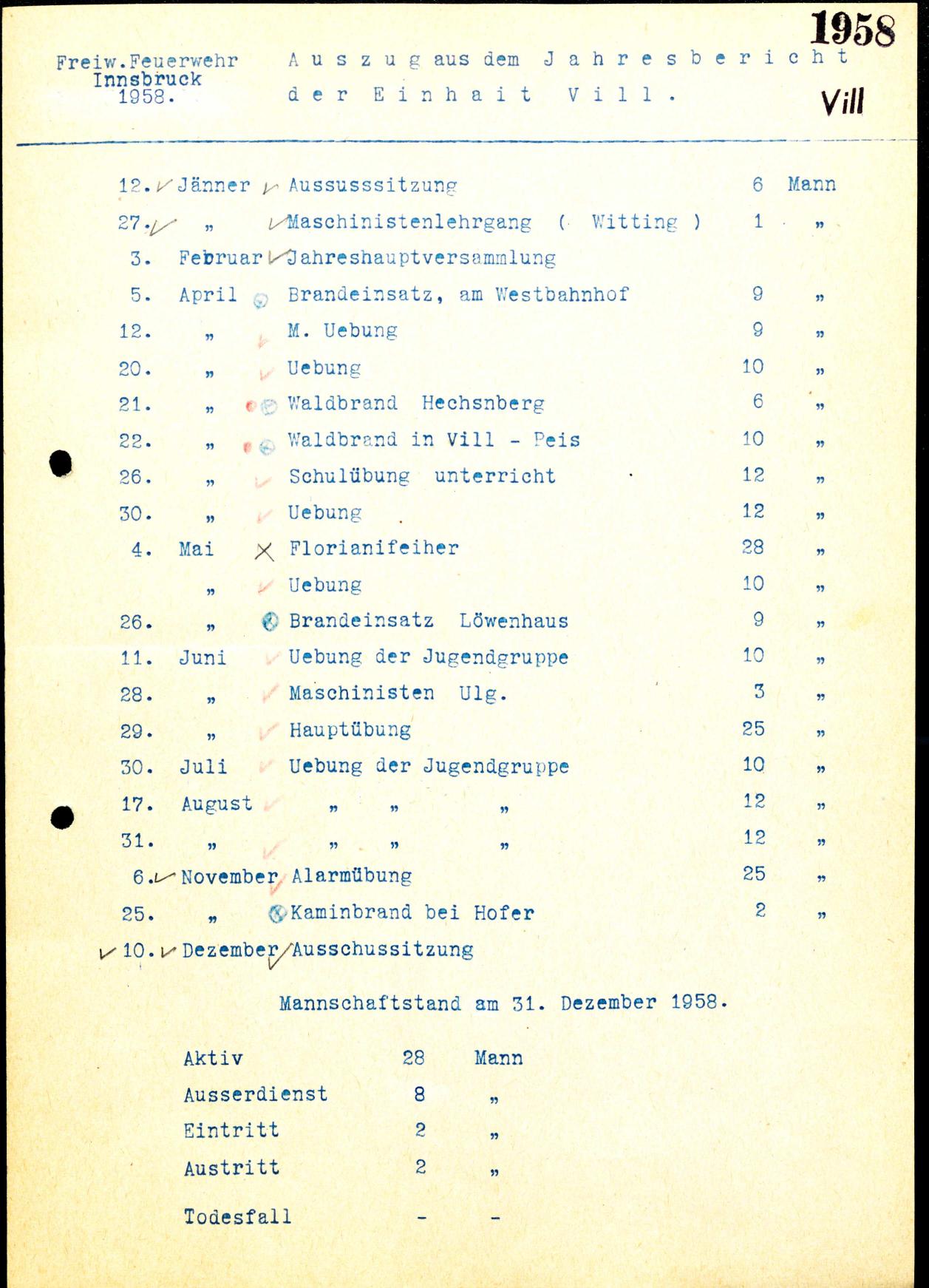 1958

Freiw.Feuerwehr Innsbruck 1958.

Auszug aus dem Jahresbericht der Einhait Vill.

Vill

| | | | | |
|---|---|---|---|---|
| 12. | Jänner | Aussusssitzung | 6 | Mann |
| 27. | „ | Maschinistenlehrgang ( Witting ) | 1 | „ |
| 3. | Februar | Jahreshauptversammlung | | |
| 5. | April | Brandeinsatz, am Westbahnhof | 9 | „ |
| 12. | „ | M. Uebung | 9 | „ |
| 20. | „ | Uebung | 10 | „ |
| 21. | „ | Waldbrand Hechsnberg | 6 | „ |
| 22. | „ | Waldbrand in Vill - Peis | 10 | „ |
| 26. | „ | Schulübung unterricht | 12 | „ |
| 30. | „ | Uebung | 12 | „ |
| 4. | Mai | Florianifeiher | 28 | „ |
| | „ | Uebung | 10 | „ |
| 26. | „ | Brandeinsatz Löwenhaus | 9 | „ |
| 11. | Juni | Uebung der Jugendgruppe | 10 | „ |
| 28. | „ | Maschinisten Ulg. | 3 | „ |
| 29. | „ | Hauptübung | 25 | „ |
| 30. | Juli | Uebung der Jugendgruppe | 10 | „ |
| 17. | August | „ „ „ | 12 | „ |
| 31. | „ | „ „ „ | 12 | „ |
| 6. | November | Alarmübung | 25 | „ |
| 25. | „ | Kaminbrand bei Hofer | 2 | „ |
| 10. | Dezember | Ausschussitzung | | |

Mannschaftstand am 31. Dezember 1958.

| | | |
|---|---|---|
| Aktiv | 28 | Mann |
| Ausserdienst | 8 | „ |
| Eintritt | 2 | „ |
| Austritt | 2 | „ |
| Todesfall | - | - |